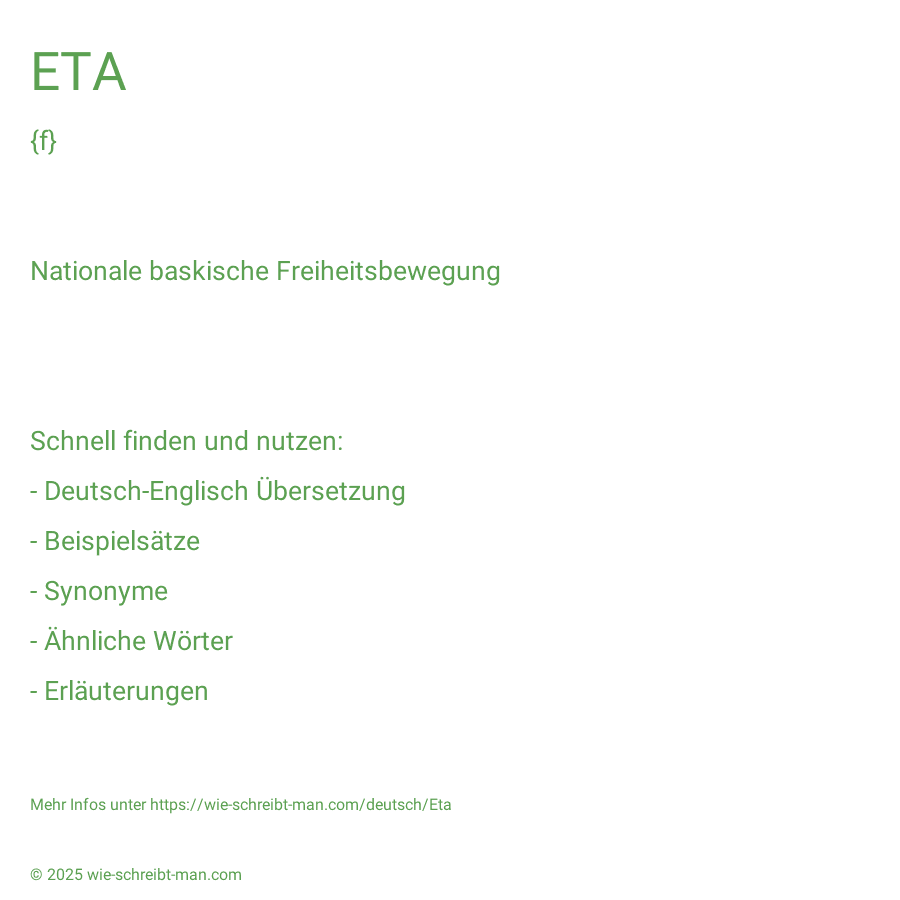 ETA

{f}

Nationale baskische Freiheitsbewegung

Schnell finden und nutzen:

- Deutsch-Englisch Übersetzung

- Beispielsätze

- Synonyme

- Ähnliche Wörter

- Erläuterungen

Mehr Infos unter https://wie-schreibt-man.com/deutsch/Eta

© 2025 wie-schreibt-man.com